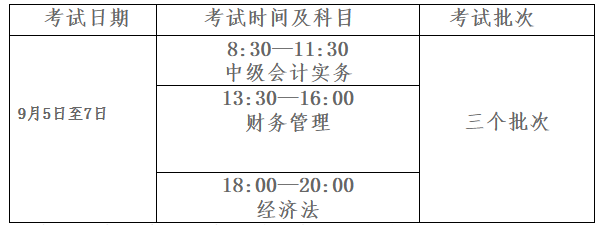 | 考试日期 | 考试时间及科目 | 考试批次 |
|---|---|---|
| 9月5日至7日 | 8:30—11:30 中级会计实务 | 三个批次 |
| | 13:30—16:00 财务管理 | |
| | 18:00—20:00 经济法 | |